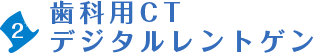 2
歯科用CT
デジタルレントゲン